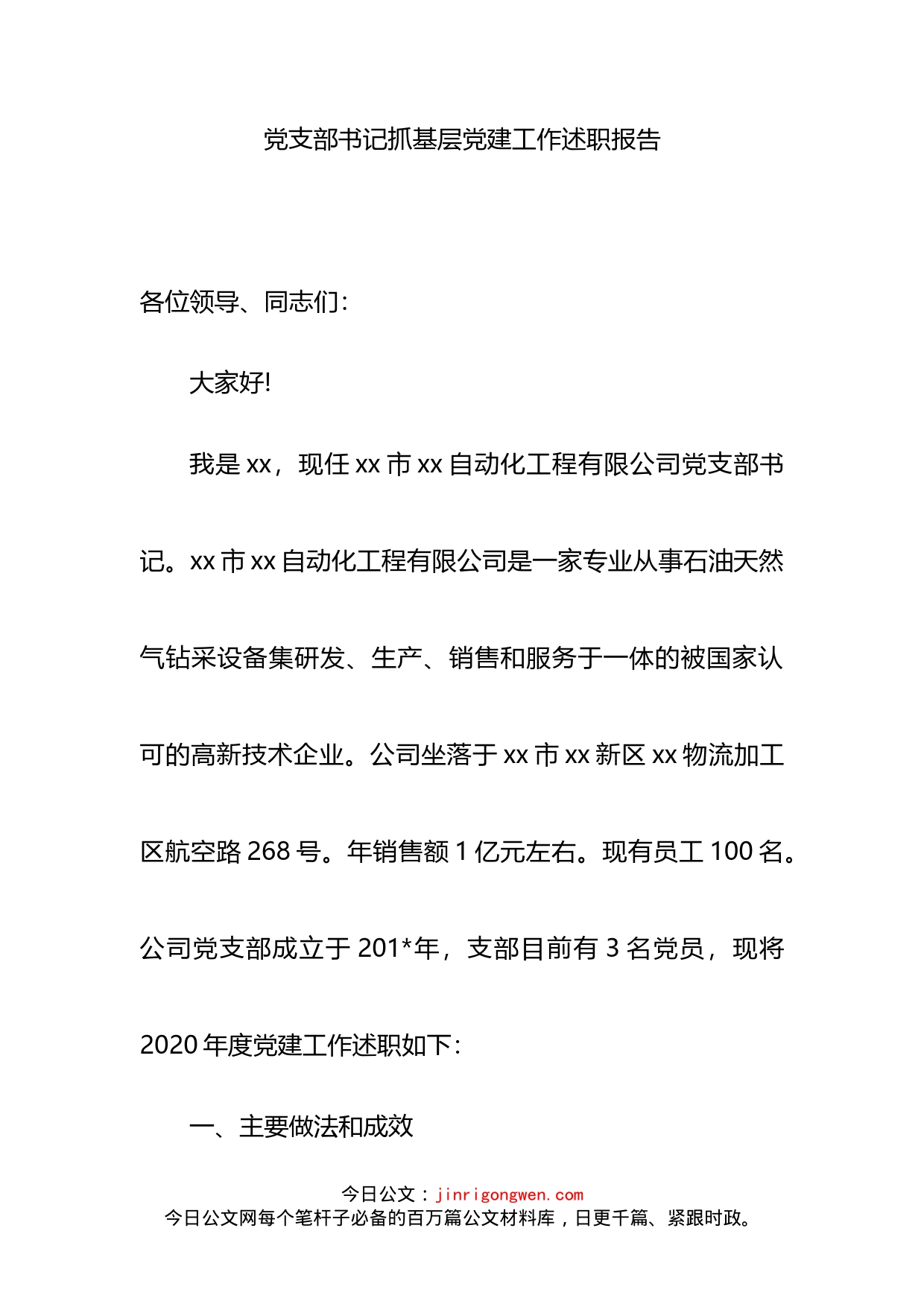 党支部书记抓基层党建工作述职报告

各位领导、同志们：

大家好!

我是 xx，现任 xx 市 xx 自动化工程有限公司党支部书记。xx 市 xx 自动化工程有限公司是一家专业从事石油天然气钻采设备集研发、生产、销售和服务于一体的被国家认可的高新技术企业。公司坐落于 xx 市 xx 新区 xx 物流加工区航空路 268 号。年销售额 1 亿元左右。现有员工 100 名。公司党支部成立于 201*年，支部目前有 3 名党员，现将 2020 年度党建工作述职如下：

一、主要做法和成效

今日公文：jinrigongwen.com
今日公文网每个笔杆子必备的百万篇公文材料库，日更千篇、紧跟时政。